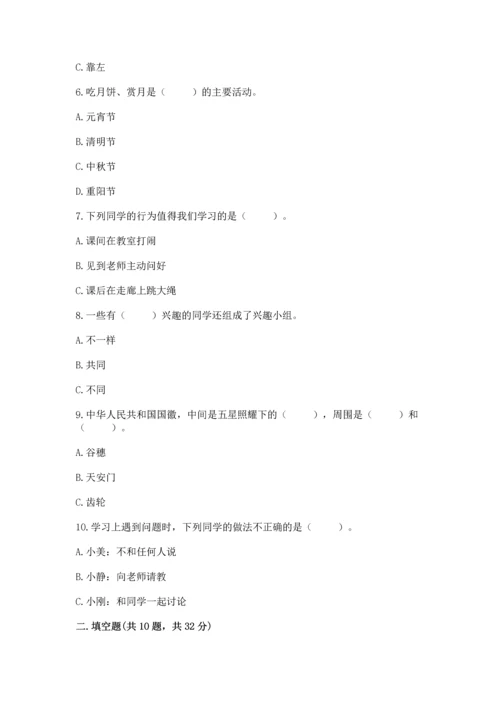 C. 靠左

6. 吃月饼、赏月是（　　）的主要活动。

A. 元宵节

B. 清明节

C. 中秋节

D. 重阳节

7. 下列同学的行为值得我们学习的是（　　）。

A. 课间在教室打闹

B. 见到老师主动问好

C. 课后在走廊上跳大绳

8. 一些有（　　）兴趣的同学还组成了兴趣小组。

A. 不一样

B. 共同

C. 不同

9. 中华人民共和国国徽，中间是五星照耀下的（　　），周围是（　　）和（　　）。

A. 谷穗

B. 天安门

C. 齿轮

10. 学习上遇到问题时，下列同学的做法不正确的是（　　）。

A. 小美：不和任何人说

B. 小静：向老师请教

C. 小刚：和同学一起讨论

二. 填空题(共 10 题，共 32 分)